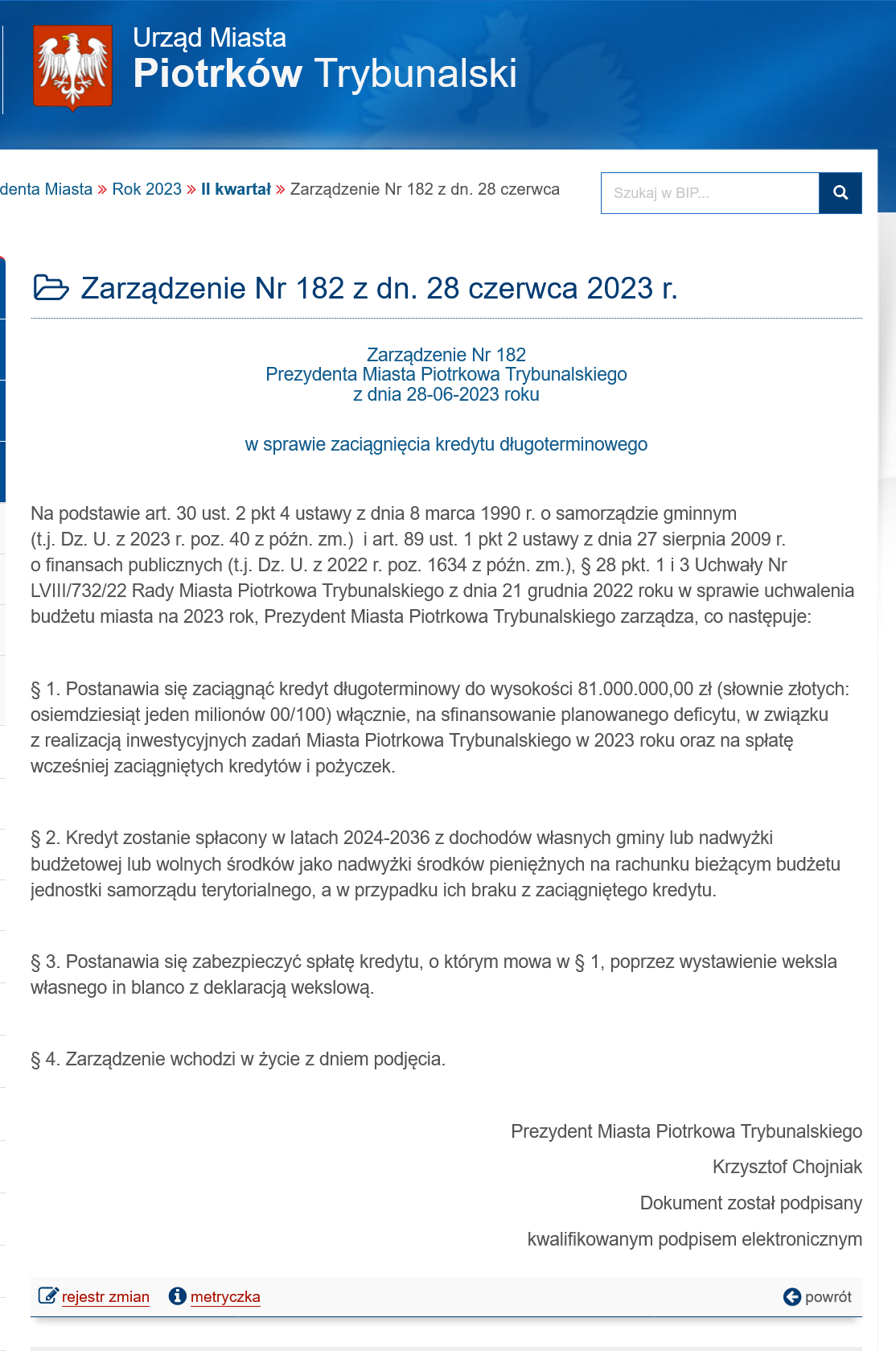 Urząd Miasta
Piotrków Trybunalski

denta Miasta » Rok 2023 » II kwartał » Zarządzenie Nr 182 z dn. 28 czerwca

Szukaj w BIP...

Zarządzenie Nr 182 z dn. 28 czerwca 2023 r.

Zarządzenie Nr 182
Prezydenta Miasta Piotrkowa Trybunalskiego
z dnia 28-06-2023 roku

w sprawie zaciągnięcia kredytu długoterminowego

Na podstawie art. 30 ust. 2 pkt 4 ustawy z dnia 8 marca 1990 r. o samorządzie gminnym (t.j. Dz. U. z 2023 r. poz. 40 z późn. zm.) i art. 89 ust. 1 pkt 2 ustawy z dnia 27 sierpnia 2009 r. o finansach publicznych (t.j. Dz. U. z 2022 r. poz. 1634 z późn. zm.), § 28 pkt. 1 i 3 Uchwały Nr LVIII/732/22 Rady Miasta Piotrkowa Trybunalskiego z dnia 21 grudnia 2022 roku w sprawie uchwalenia budżetu miasta na 2023 rok, Prezydent Miasta Piotrkowa Trybunalskiego zarządza, co następuje:

§ 1. Postanawia się zaciągnąć kredyt długoterminowy do wysokości 81.000.000,00 zł (słownie złotych: osiemdziesiąt jeden milionów 00/100) włącznie, na sfinansowanie planowanego deficytu, w związku z realizacją inwestycyjnych zadań Miasta Piotrkowa Trybunalskiego w 2023 roku oraz na spłatę wcześniej zaciągniętych kredytów i pożyczek.

§ 2. Kredyt zostanie spłacony w latach 2024-2036 z dochodów własnych gminy lub nadwyżki budżetowej lub wolnych środków jako nadwyżki środków pieniężnych na rachunku bieżącym budżetu jednostki samorządu terytorialnego, a w przypadku ich braku z zaciągniętego kredytu.

§ 3. Postanawia się zabezpieczyć spłatę kredytu, o którym mowa w § 1, poprzez wystawienie weksla własnego in blanco z deklaracją wekslową.

§ 4. Zarządzenie wchodzi w życie z dniem podjęcia.

Prezydent Miasta Piotrkowa Trybunalskiego

Krzysztof Chojniak

Dokument został podpisany

kwalifikowanym podpisem elektronicznym

rejestr zmian metryczka powrót